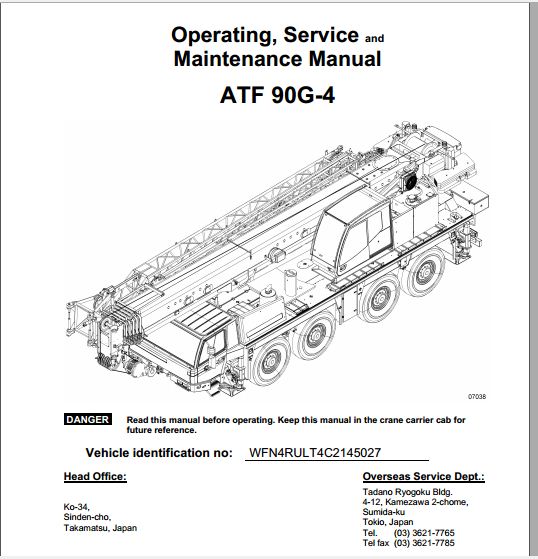 Operating, Service and Maintenance Manual

ATF 90G-4

07038

DANGER Read this manual before operating. Keep this manual in the crane carrier cab for future reference.

Vehicle identification no: WFN4RULT4C2145027

Head Office:

Ko-34,
Sinden-cho,
Takamatsu, Japan

Overseas Service Dept.:

Tadano Ryogoku Bldg.
4-12, Kamezawa 2-chome,
Sumida-ku
Tokio, Japan
Tel. (03) 3621-7765
Tel fax (03) 3621-7785